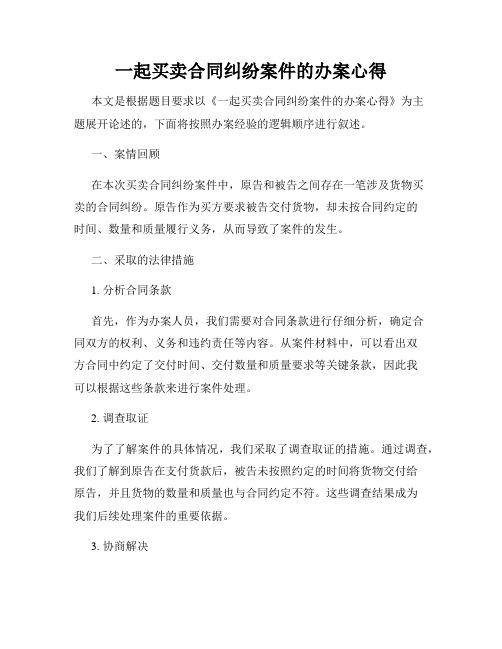 一起买卖合同纠纷案件的办案心得

本文是根据题目要求以《一起买卖合同纠纷案件的办案心得》为主题展开论述的，下面将按照办案经验的逻辑顺序进行叙述。

一、案情回顾

在本次买卖合同纠纷案件中，原告和被告之间存在一笔涉及货物买卖的合同纠纷。原告作为买方要求被告交付货物，却未按合同约定的时间、数量和质量履行义务，从而导致了案件的发生。

二、采取的法律措施

1.分析合同条款

首先，作为办案人员，我们需要对合同条款进行仔细分析，确定合同双方的权利、义务和违约责任等内容。从案件材料中，可以看出双方合同中约定了交付时间、交付数量和质量要求等关键条款，因此我可以根据这些条款来进行案件处理。

2.调查取证

为了了解案件的具体情况，我们采取了调查取证的措施。通过调查，我们了解到原告在支付货款后，被告未按照约定的时间将货物交付给原告，并且货物的数量和质量也与合同约定不符。这些调查结果成为我们后续处理案件的重要依据。

3.协商解决